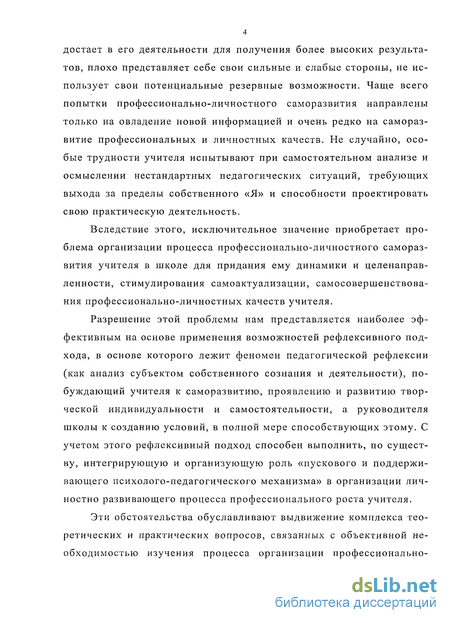 4

достает в его деятельности для получения более высоких результатов, плохо представляет себе свои сильные и слабые стороны, не использует свои потенциальные резервные возможности. Чаще всего попытки профессионально-личностного саморазвития направлены только на овладение новой информацией и очень редко на саморазвитие профессиональных и личностных качеств. Не случайно, особые трудности учителя испытывают при самостоятельном анализе и осмыслении нестандартных педагогических ситуаций, требующих выхода за пределы собственного «Я» и способности проектировать свою практическую деятельность.

Вследствие этого, исключительное значение приобретает проблема организации процесса профессионально-личностного саморазвития учителя в школе для придания ему динамики и целенаправленности, стимулирования самоактуализации, самосовершенствования профессионально-личностных качеств учителя.

Разрешение этой проблемы нам представляется наиболее эффективным на основе применения возможностей рефлексивного подхода, в основе которого лежит феномен педагогической рефлексии (как анализ субъектом собственного сознания и деятельности), побуждающий учителя к саморазвитию, проявлению и развитию творческой индивидуальности и самостоятельности, а руководителя школы к созданию условий, в полной мере способствующих этому. С учетом этого рефлексивный подход способен выполнить, по существу, интегрирующую и организующую роль «пускового и поддерживающего психолого-педагогического механизма» в организации личностно развивающего процесса профессионального роста учителя.

Эти обстоятельства обуславливают выдвижение комплекса теоретических и практических вопросов, связанных с объективной необходимостью изучения процесса организации профессионально-

dsLib.net
библиотека диссертаций